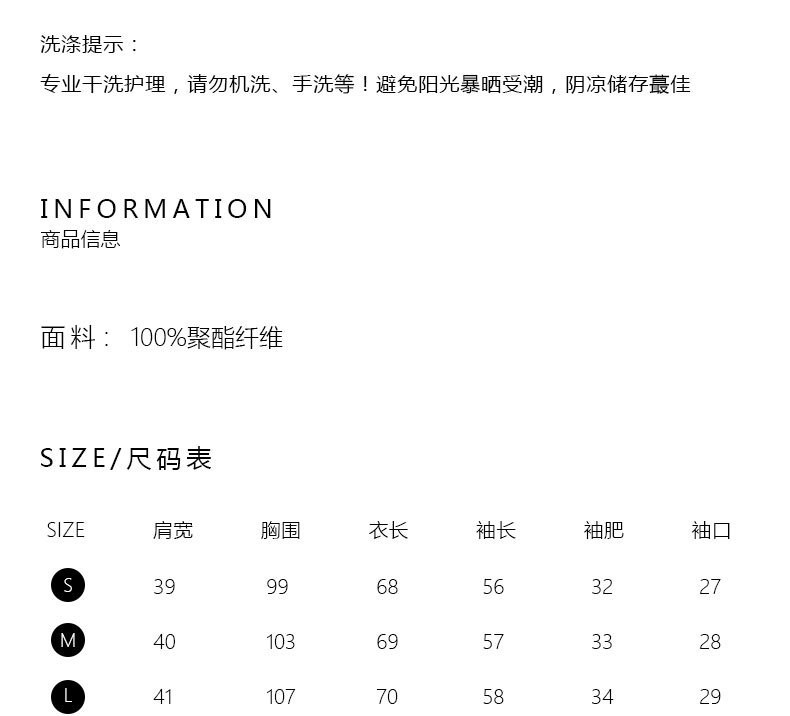 洗涤提示：

专业干洗护理，请勿机洗、手洗等！避免阳光暴晒受潮，阴凉储存蕞佳

INFORMATION
商品信息

面料： 100%聚酯纤维

SIZE/尺码表

| SIZE | 肩宽 | 胸围 | 衣长 | 袖长 | 袖肥 | 袖口 |
|---|---|---|---|---|---|---|
| S | 39 | 99 | 68 | 56 | 32 | 27 |
| M | 40 | 103 | 69 | 57 | 33 | 28 |
| L | 41 | 107 | 70 | 58 | 34 | 29 |